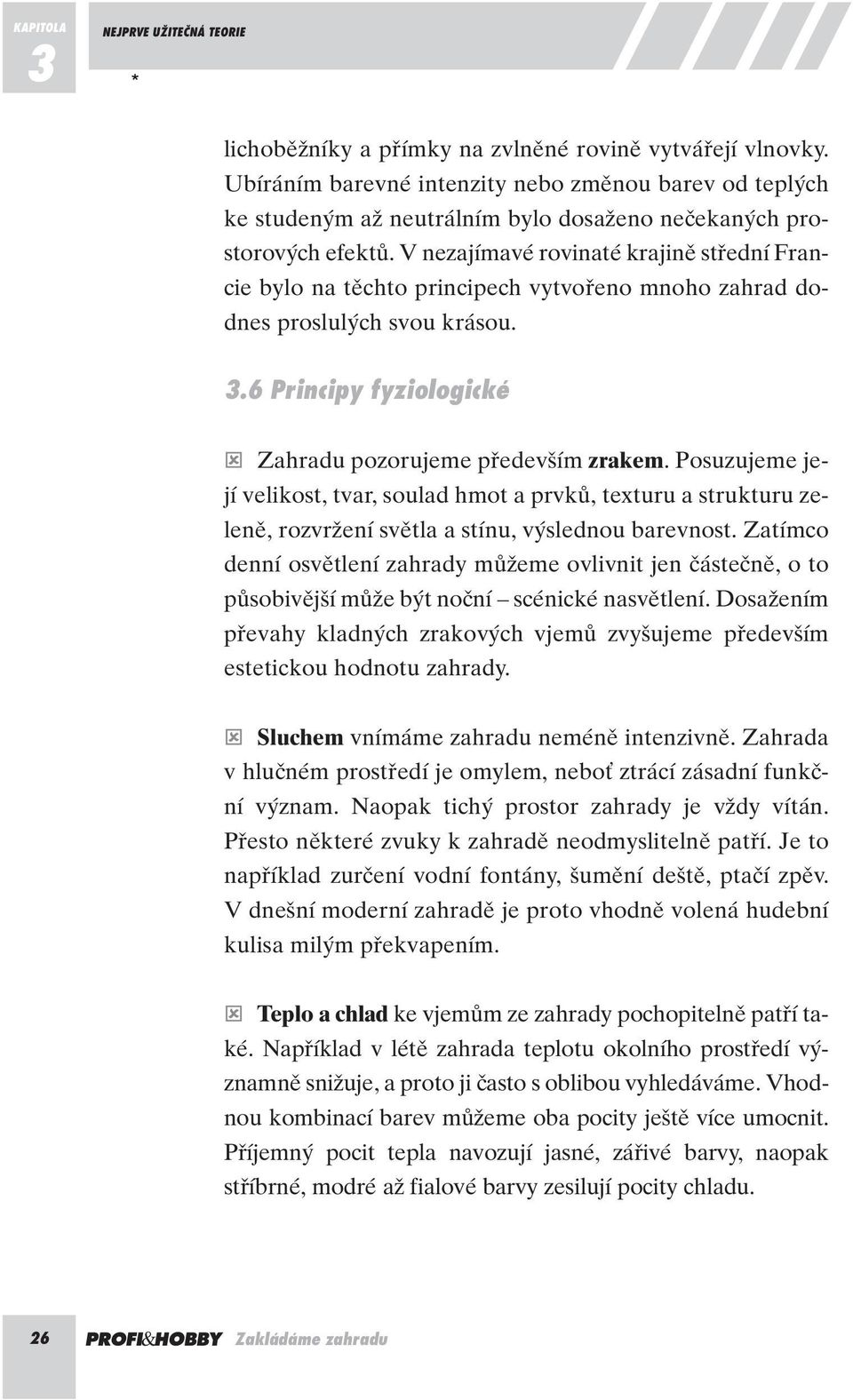 KAPITOLA
3
NEJPRVE UŽITEČNÁ TEORIE
*

lichoběžníky a přímky na zvlněné rovině vytvářejí vlnovky. Ubíráním barevné intenzity nebo změnou barev od teplých ke studeným až neutrálním bylo dosaženo nečekaných prostorových efektů. V nezajímavé rovinaté krajině střední Francie bylo na těchto principech vytvořeno mnoho zahrad dodnes proslulých svou krásou.

3.6 Principy fyziologické

Zahradu pozorujeme především zrakem. Posuzujeme její velikost, tvar, soulad hmot a prvků, texturu a strukturu zeleně, rozvržení světla a stínu, výslednou barevnost. Zatímco denní osvětlení zahrady můžeme ovlivnit jen částečně, o to působivější může být noční – scénické nasvětlení. Dosažením převahy kladných zrakových vjemů zvyšujeme především estetickou hodnotu zahrady.

Sluchem vnímáme zahradu neméně intenzivně. Zahrada v hlučném prostředí je omylem, neboť ztrácí zásadní funkční význam. Naopak tichý prostor zahrady je vždy vítán. Přesto některé zvuky k zahradě neodmyslitelně patří. Je to například zurčení vodní fontány, šumění deště, ptačí zpěv. V dnešní moderní zahradě je proto vhodně volená hudební kulisa milým překvapením.

Teplo a chlad ke vjemům ze zahrady pochopitelně patří také. Například v létě zahrada teplotu okolního prostředí významně snižuje, a proto ji často s oblibou vyhledáváme. Vhodnou kombinací barev můžeme oba pocity ještě více umocnit. Příjemný pocit tepla navozují jasné, zářivé barvy, naopak stříbrné, modré až fialové barvy zesilují pocity chladu.

26 PROFI&HOBBY Zakládáme zahradu